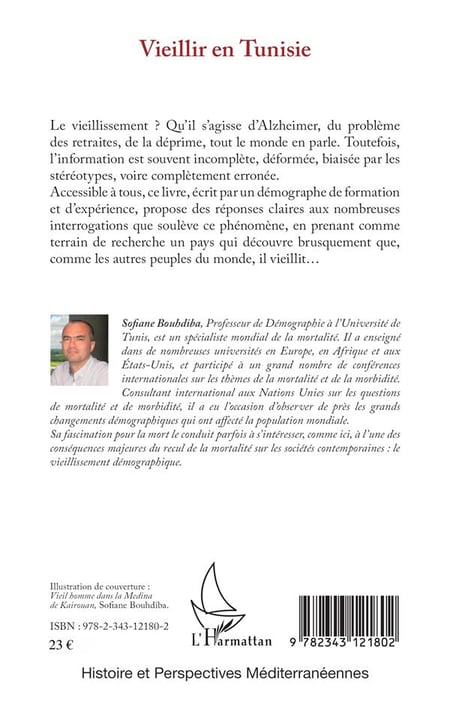 Vieillir en Tunisie

Le vieillissement ? Qu'il s'agisse d'Alzheimer, du problème des retraites, de la déprime, tout le monde en parle. Toutefois, l'information est souvent incomplète, déformée, biaisée par les stéréotypes, voire complètement erronée.
Accessible à tous, ce livre, écrit par un démographe de formation et d'expérience, propose des réponses claires aux nombreuses interrogations que soulève ce phénomène, en prenant comme terrain de recherche un pays qui découvre brusquement que, comme les autres peuples du monde, il vieillit…

Sofiane Bouhdiba, Professeur de Démographie à l'Université de Tunis, est un spécialiste mondial de la mortalité. Il a enseigné dans de nombreuses universités en Europe, en Afrique et aux États-Unis, et participé à un grand nombre de conférences internationales sur les thèmes de la mortalité et de la morbidité. Consultant international aux Nations Unies sur les questions de mortalité et de morbidité, il a eu l'occasion d'observer de près les grands changements démographiques qui ont affecté la population mondiale.
Sa fascination pour la mort le conduit parfois à s'intéresser, comme ici, à l'une des conséquences majeures du recul de la mortalité sur les sociétés contemporaines : le vieillissement démographique.

Illustration de couverture : Vieil homme dans la Medina de Kairouan, Sofiane Bouhdiba.

ISBN : 978-2-343-12180-2

23 €

L'Harmattan

9 782343 121802

Histoire et Perspectives Méditerranéennes